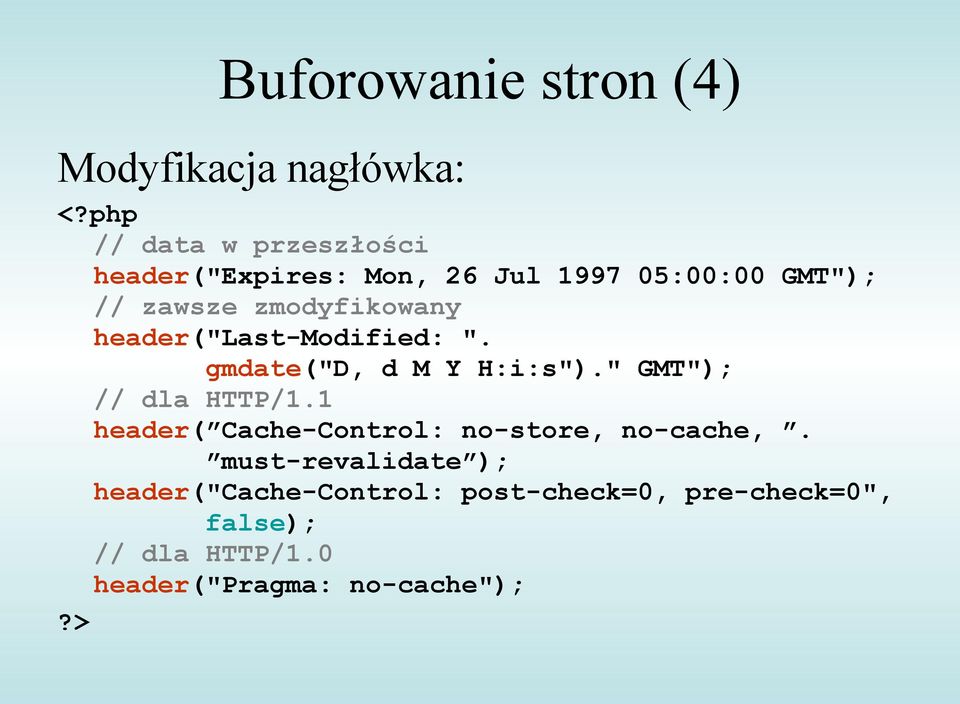 Buforowanie stron (4)

Modyfikacja nagłówka:

<?php
  // data w przeszłości
  header("Expires: Mon, 26 Jul 1997 05:00:00 GMT");
  // zawsze zmodyfikowany
  header("Last-Modified: ".
         gmdate("D, d M Y H:i:s")." GMT");
  // dla HTTP/1.1
  header(”Cache-Control: no-store, no-cache, ”.
         ”must-revalidate”);
  header("Cache-Control: post-check=0, pre-check=0",
         false);
  // dla HTTP/1.0
  header("Pragma: no-cache");
?>